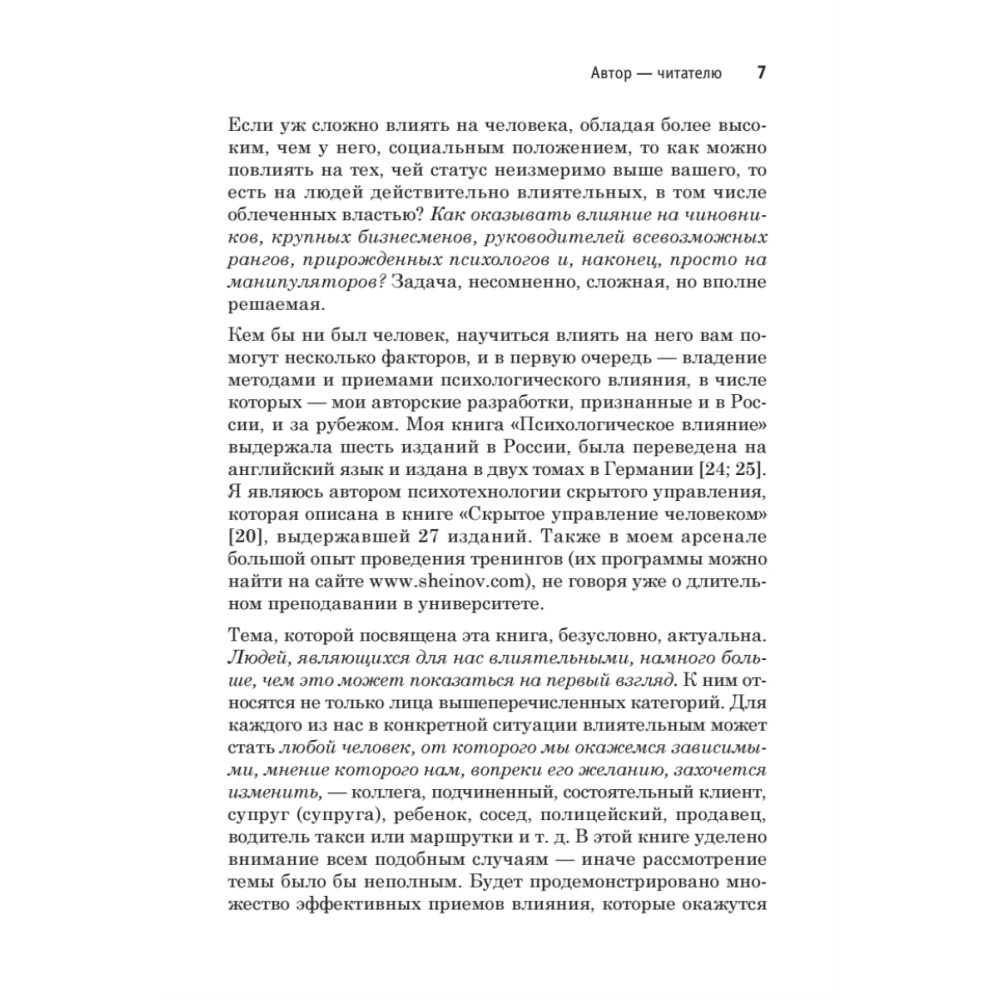 Автор — читателю 7

Если уж сложно влиять на человека, обладая более высоким, чем у него, социальным положением, то как можно повлиять на тех, чей статус неизмеримо выше вашего, то есть на людей действительно влиятельных, в том числе облеченных властью? Как оказывать влияние на чиновников, крупных бизнесменов, руководителей всевозможных рангов, прирожденных психологов и, наконец, просто на манипуляторов? Задача, несомненно, сложная, но вполне решаемая.

Кем бы ни был человек, научиться влиять на него вам помогут несколько факторов, и в первую очередь — владение методами и приемами психологического влияния, в числе которых — мои авторские разработки, признанные и в России, и за рубежом. Моя книга «Психологическое влияние» выдержала шесть изданий в России, была переведена на английский язык и издана в двух томах в Германии [24; 25]. Я являюсь автором психотехнологии скрытого управления, которая описана в книге «Скрытое управление человеком» [20], выдержавшей 27 изданий. Также в моем арсенале большой опыт проведения тренингов (их программы можно найти на сайте www.sheinov.com), не говоря уже о длительном преподавании в университете.

Тема, которой посвящена эта книга, безусловно, актуальна. Людей, являющихся для нас влиятельными, намного больше, чем это может показаться на первый взгляд. К ним относятся не только лица вышеперечисленных категорий. Для каждого из нас в конкретной ситуации влиятельным может стать любой человек, от которого мы окажемся зависимыми, мнение которого нам, вопреки его желанию, захочется изменить, — коллега, подчиненный, состоятельный клиент, супруг (супруга), ребенок, сосед, полицейский, продавец, водитель такси или маршрутки и т. д. В этой книге уделено внимание всем подобным случаям — иначе рассмотрение темы было бы неполным. Будет продемонстрировано множество эффективных приемов влияния, которые окажутся